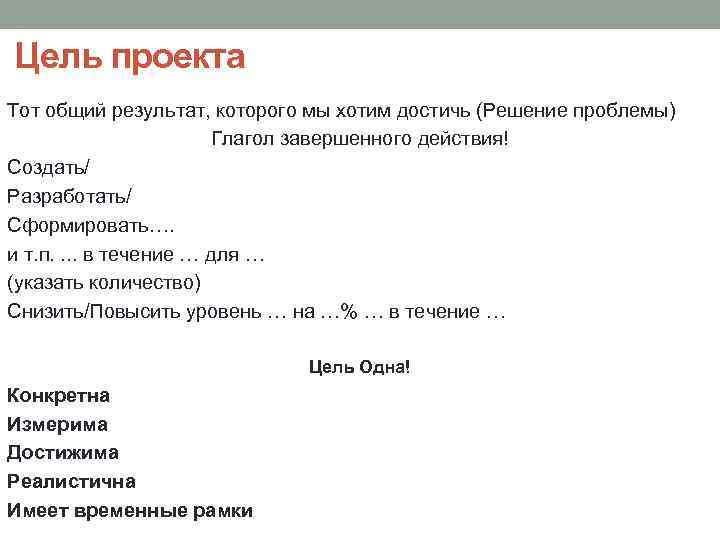 Цель проекта

Тот общий результат, которого мы хотим достичь (Решение проблемы)

Глагол завершенного действия!

Создать/
Разработать/
Сформировать….
и т.п. ... в течение … для …
(указать количество)
Снизить/Повысить уровень … на …% … в течение …

Цель Одна!

Конкретна
Измерима
Достижима
Реалистична
Имеет временные рамки